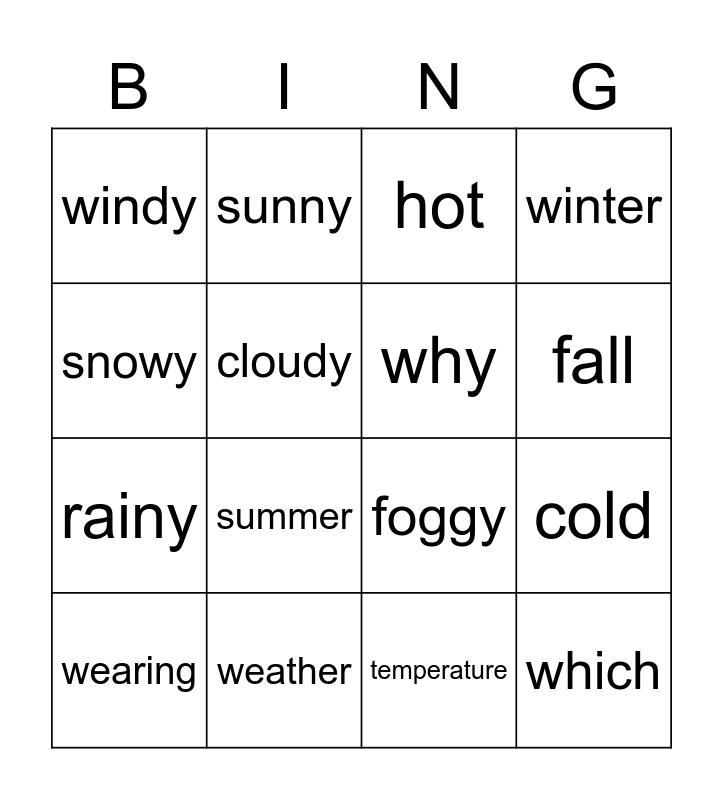 | B | I | N | G |
|---|---|---|---|
| windy | sunny | hot | winter |
| snowy | cloudy | why | fall |
| rainy | summer | foggy | cold |
| wearing | weather | temperature | which |